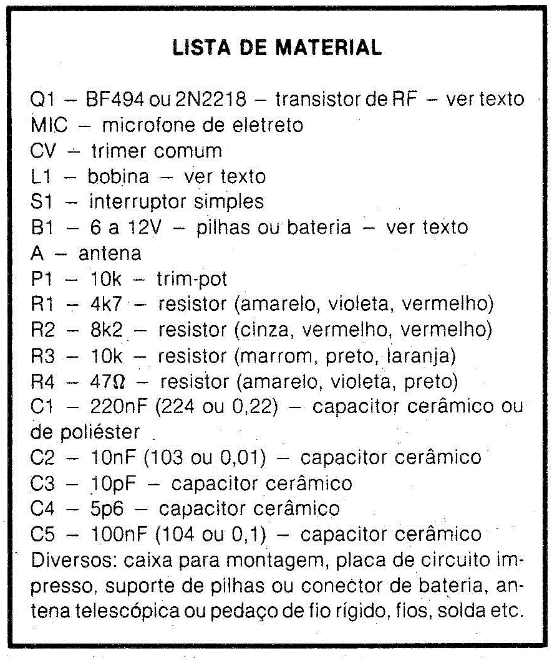 LISTA DE MATERIAL

Q1 – BF494 ou 2N2218 – transistor de RF – ver texto
MIC – microfone de eletreto
CV – trimer comum
L1 – bobina – ver texto
S1 – interruptor simples
B1 – 6 a 12V – pilhas ou bateria – ver texto
A – antena
P1 – 10k – trim-pot
R1 – 4k7 – resistor (amarelo, violeta, vermelho)
R2 – 8k2 – resistor (cinza, vermelho, vermelho)
R3 – 10k – resistor (marrom, preto, laranja)
R4 – 47Ω – resistor (amarelo, violeta, preto)
C1 – 220nF (224 ou 0,22) – capacitor cerâmico ou de poliéster
C2 – 10nF (103 ou 0,01) – capacitor cerâmico
C3 – 10pF – capacitor cerâmico
C4 – 5p6 – capacitor cerâmico
C5 – 100nF (104 ou 0,1) – capacitor cerâmico
Diversos: caixa para montagem, placa de circuito impresso, suporte de pilhas ou conector de bateria, antena telescópica ou pedaço de fio rígido, fios, solda etc.